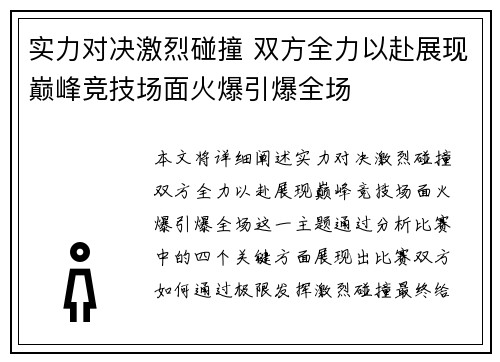 实力对决激烈碰撞 双方全力以赴展现巅峰竞技场面火爆引爆全场

本文将详细阐述实力对决激烈碰撞双方全力以赴展现巅峰竞技场面火爆引爆全场这一主题通过分析比赛中的四个关键方面展现出比赛双方如何通过极限发挥激烈碰撞最终给